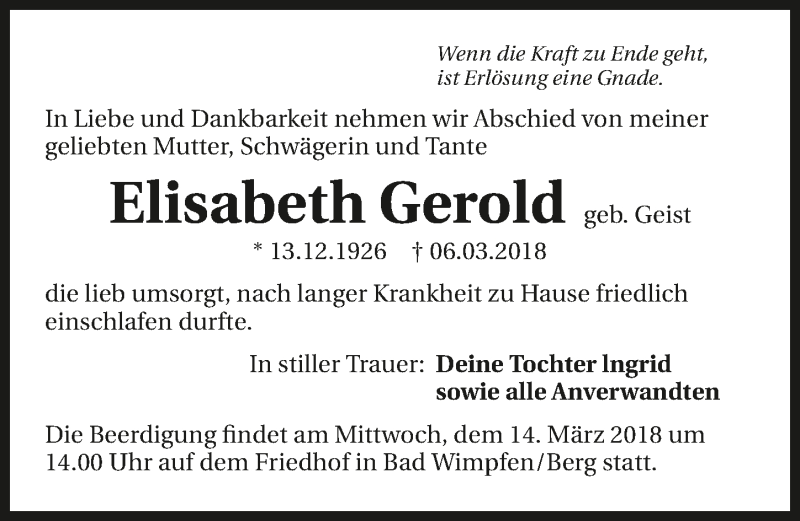 Wenn die Kraft zu Ende geht,
ist Erlösung eine Gnade.

In Liebe und Dankbarkeit nehmen wir Abschied von meiner geliebten Mutter, Schwägerin und Tante

Elisabeth Gerold geb. Geist

* 13.12.1926 † 06.03.2018

die lieb umsorgt, nach langer Krankheit zu Hause friedlich einschlafen durfte.

In stiller Trauer: Deine Tochter lngrid
sowie alle Anverwandten

Die Beerdigung findet am Mittwoch, dem 14. März 2018 um 14.00 Uhr auf dem Friedhof in Bad Wimpfen/Berg statt.